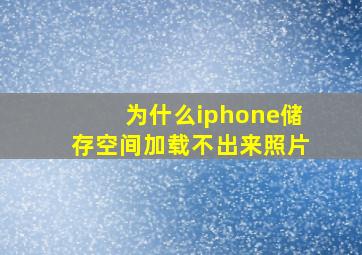 为什么iphone储存空间加载不出来照片